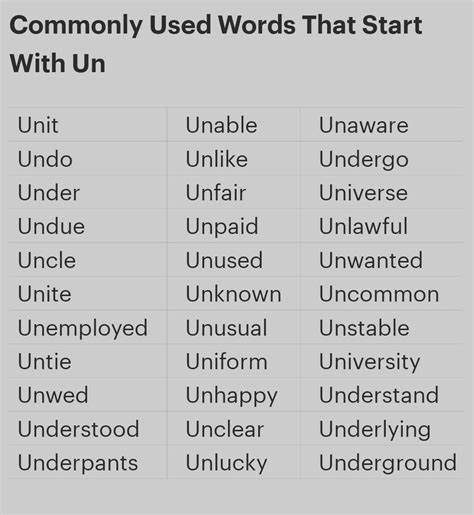 Commonly Used Words That Start With Un

| Unit | Unable | Unaware |
|---|---|---|
| Undo | Unlike | Undergo |
| Under | Unfair | Universe |
| Undue | Unpaid | Unlawful |
| Uncle | Unused | Unwanted |
| Unite | Unknown | Uncommon |
| Unemployed | Unusual | Unstable |
| Untie | Uniform | University |
| Unwed | Unhappy | Understand |
| Understood | Unclear | Underlying |
| Underpants | Unlucky | Underground |